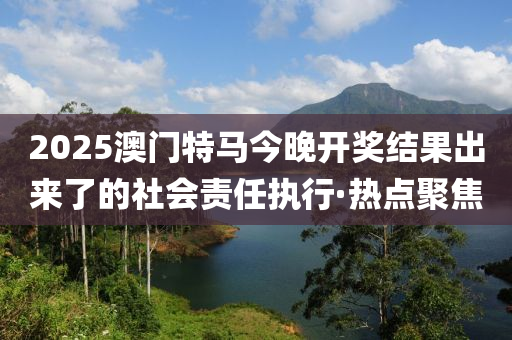 2025澳门特马今晚开奖结果出来了的社会责任执行·热点聚焦